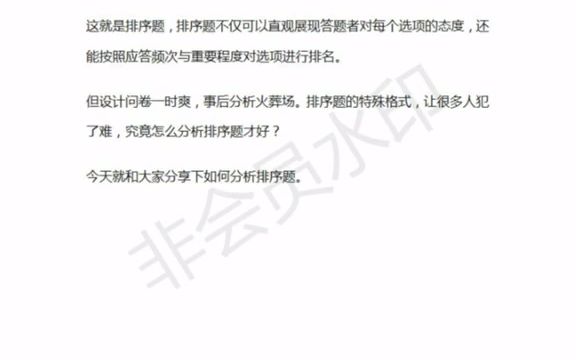 这就是排序题，排序题不仅可以直观展现答题者对每个选项的态度，还能按照应答频次与重要程度对选项进行排名。

但设计问卷一时爽，事后分析火葬场。排序题的特殊格式，让很多人犯了难，究竟怎么分析排序题才好？

今天就和大家分享下如何分析排序题。

非会员水印